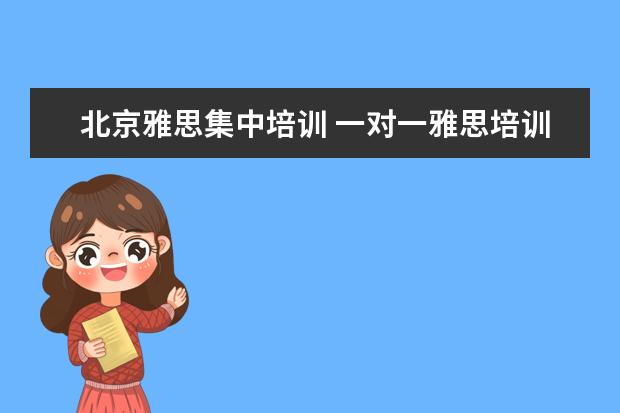 北京雅思集中培训 一对一雅思培训